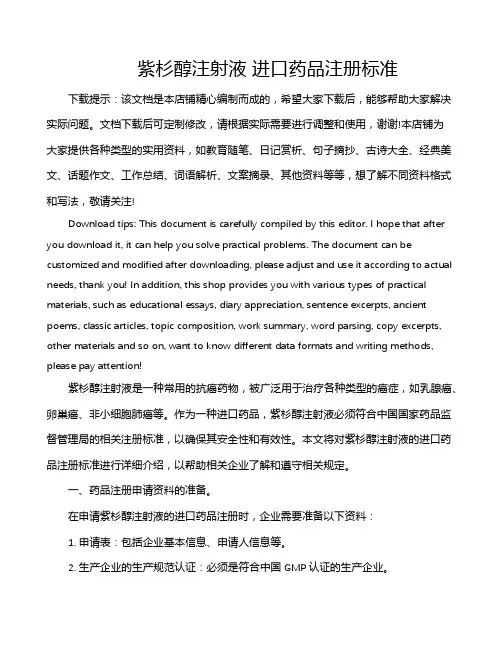 紫杉醇注射液 进口药品注册标准

下载提示：该文档是本店铺精心编制而成的，希望大家下载后，能够帮助大家解决实际问题。文档下载后可定制修改，请根据实际需要进行调整和使用，谢谢!本店铺为大家提供各种类型的实用资料，如教育随笔、日记赏析、句子摘抄、古诗大全、经典美文、话题作文、工作总结、词语解析、文案摘录、其他资料等等，想了解不同资料格式和写法，敬请关注!

Download tips: This document is carefully compiled by this editor. I hope that after you download it, it can help you solve practical problems. The document can be customized and modified after downloading, please adjust and use it according to actual needs, thank you! In addition, this shop provides you with various types of practical materials, such as educational essays, diary appreciation, sentence excerpts, ancient poems, classic articles, topic composition, work summary, word parsing, copy excerpts, other materials and so on, want to know different data formats and writing methods, please pay attention!

紫杉醇注射液是一种常用的抗癌药物，被广泛用于治疗各种类型的癌症，如乳腺癌、卵巢癌、非小细胞肺癌等。作为一种进口药品，紫杉醇注射液必须符合中国国家药品监督管理局的相关注册标准，以确保其安全性和有效性。本文将对紫杉醇注射液的进口药品注册标准进行详细介绍，以帮助相关企业了解和遵守相关规定。

一、药品注册申请资料的准备。

在申请紫杉醇注射液的进口药品注册时，企业需要准备以下资料：

1. 申请表：包括企业基本信息、申请人信息等。

2. 生产企业的生产规范认证：必须是符合中国 GMP 认证的生产企业。